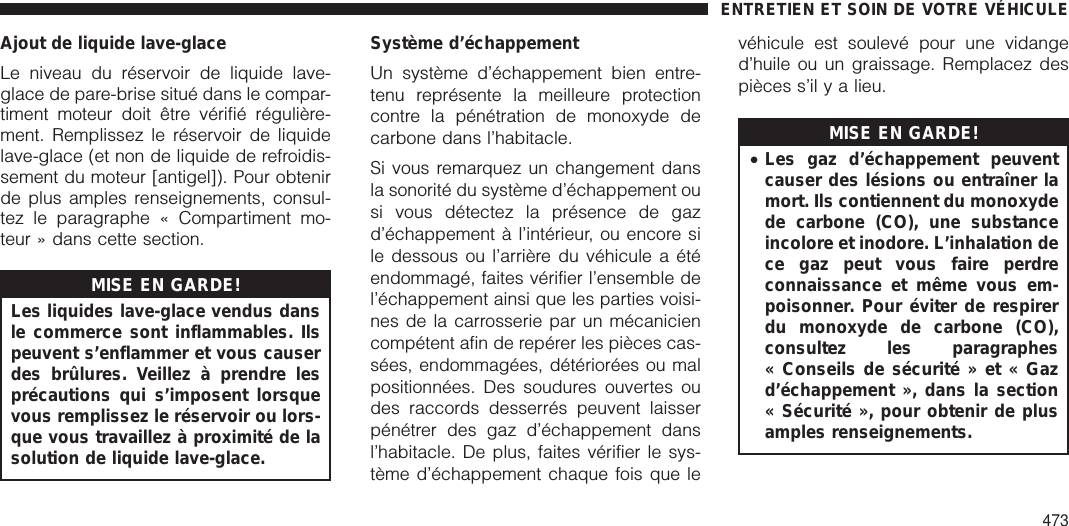 ENTRETIEN ET SOIN DE VOTRE VÉHICULE

Ajout de liquide lave-glace

Le niveau du réservoir de liquide lave-glace de pare-brise situé dans le compartiment moteur doit être vérifié régulièrement. Remplissez le réservoir de liquide lave-glace (et non de liquide de refroidissement du moteur [antigel]). Pour obtenir de plus amples renseignements, consultez le paragraphe « Compartiment moteur » dans cette section.

MISE EN GARDE!

Les liquides lave-glace vendus dans le commerce sont inflammables. Ils peuvent s'enflammer et vous causer des brûlures. Veillez à prendre les précautions qui s'imposent lorsque vous remplissez le réservoir ou lorsque vous travaillez à proximité de la solution de liquide lave-glace.

Système d'échappement

Un système d'échappement bien entretenu représente la meilleure protection contre la pénétration de monoxyde de carbone dans l'habitacle.

Si vous remarquez un changement dans la sonorité du système d'échappement ou si vous détectez la présence de gaz d'échappement à l'intérieur, ou encore si le dessous ou l'arrière du véhicule a été endommagé, faites vérifier l'ensemble de l'échappement ainsi que les parties voisines de la carrosserie par un mécanicien compétent afin de repérer les pièces cassées, endommagées, détériorées ou mal positionnées. Des soudures ouvertes ou des raccords desserrés peuvent laisser pénétrer des gaz d'échappement dans l'habitacle. De plus, faites vérifier le système d'échappement chaque fois que le véhicule est soulevé pour une vidange d'huile ou un graissage. Remplacez des pièces s'il y a lieu.

MISE EN GARDE!

• Les gaz d'échappement peuvent causer des lésions ou entraîner la mort. Ils contiennent du monoxyde de carbone (CO), une substance incolore et inodore. L'inhalation de ce gaz peut vous faire perdre connaissance et même vous empoisonner. Pour éviter de respirer du monoxyde de carbone (CO), consultez les paragraphes « Conseils de sécurité » et « Gaz d'échappement », dans la section « Sécurité », pour obtenir de plus amples renseignements.

473